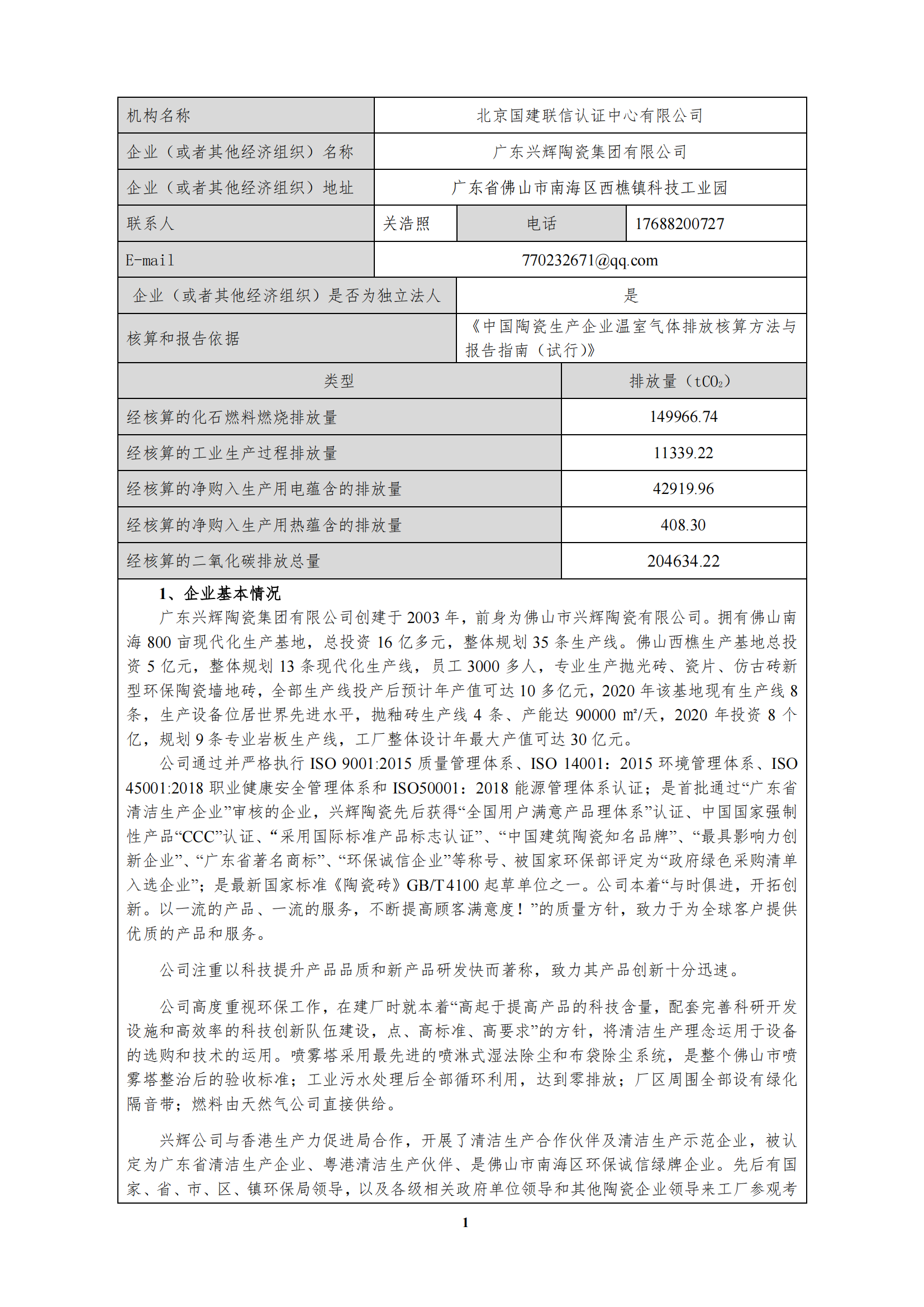 | 机构名称 | 北京国建联信认证中心有限公司 | | |
|---|---|---|---|
| 企业（或者其他经济组织）名称 | 广东兴辉陶瓷集团有限公司 | | |
| 企业（或者其他经济组织）地址 | 广东省佛山市南海区西樵镇科技工业园 | | |
| 联系人 | 关浩照 | 电话 | 17688200727 |
| E-mail | 770232671@qq.com | | |
| 企业（或者其他经济组织）是否为独立法人 | 是 | | |
| 核算和报告依据 | 《中国陶瓷生产企业温室气体排放核算方法与报告指南（试行）》 | | |

| 类型 | 排放量（$tCO_2$） |
|---|---|
| 经核算的化石燃料燃烧排放量 | 149966.74 |
| 经核算的工业生产过程排放量 | 11339.22 |
| 经核算的净购入生产用电蕴含的排放量 | 42919.96 |
| 经核算的净购入生产用热蕴含的排放量 | 408.30 |
| 经核算的二氧化碳排放总量 | 204634.22 |

1、企业基本情况

广东兴辉陶瓷集团有限公司创建于 2003 年，前身为佛山市兴辉陶瓷有限公司。拥有佛山南海 800 亩现代化生产基地，总投资 16 亿多元，整体规划 35 条生产线。佛山西樵生产基地总投资 5 亿元，整体规划 13 条现代化生产线，员工 3000 多人，专业生产抛光砖、瓷片、仿古砖新型环保陶瓷墙地砖，全部生产线投产后预计年产值可达 10 多亿元，2020 年该基地现有生产线 8 条，生产设备位居世界先进水平，抛釉砖生产线 4 条、产能达 90000 ㎡/天，2020 年投资 8 个亿，规划 9 条专业岩板生产线，工厂整体设计年最大产值可达 30 亿元。

公司通过并严格执行 ISO 9001:2015 质量管理体系、ISO 14001：2015 环境管理体系、ISO 45001:2018 职业健康安全管理体系和 ISO50001：2018 能源管理体系认证；是首批通过“广东省清洁生产企业”审核的企业，兴辉陶瓷先后获得“全国用户满意产品理体系”认证、中国国家强制性产品“CCC”认证、“采用国际标准产品标志认证”、“中国建筑陶瓷知名品牌”、“最具影响力创新企业”、“广东省著名商标”、“环保诚信企业”等称号、被国家环保部评定为“政府绿色采购清单入选企业”；是最新国家标准《陶瓷砖》GB/T4100 起草单位之一。公司本着“与时俱进，开拓创新。以一流的产品、一流的服务，不断提高顾客满意度！”的质量方针，致力于为全球客户提供优质的产品和服务。

公司注重以科技提升产品品质和新产品研发快而著称，致力其产品创新十分迅速。

公司高度重视环保工作，在建厂时就本着“高起于提高产品的科技含量，配套完善科研开发设施和高效率的科技创新队伍建设，点、高标准、高要求”的方针，将清洁生产理念运用于设备的选购和技术的运用。喷雾塔采用最先进的喷淋式湿法除尘和布袋除尘系统，是整个佛山市喷雾塔整治后的验收标准；工业污水处理后全部循环利用，达到零排放；厂区周围全部设有绿化隔音带；燃料由天然气公司直接供给。

兴辉公司与香港生产力促进局合作，开展了清洁生产合作伙伴及清洁生产示范企业，被认定为广东省清洁生产企业、粤港清洁生产伙伴、是佛山市南海区环保诚信绿牌企业。先后有国家、省、市、区、镇环保局领导，以及各级相关政府单位领导和其他陶瓷企业领导来工厂参观考

1